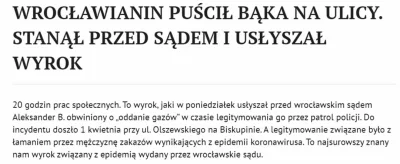 WROCŁAWIANIN PUŚCIŁ BĄKA NA ULICY. STANĄŁ PRZED SĄDEM I USŁYSZAŁ WYROK

20 godzin prac społecznych. To wyrok, jaki w poniedziałek usłyszał przed wrocławskim sądem Aleksander B. obwiniony o „oddanie gazów" w czasie legitymowania go przez patrol policji. Do incydentu doszło 1 kwietnia przy ul. Olszewskiego na Biskupinie. A legitymowanie związane było z łamaniem przez mężczyznę zakazów wynikających z epidemii koronawirusa. To najsurowszy znany nam wyrok związany z epidemią wydany przez wrocławskie sądu.